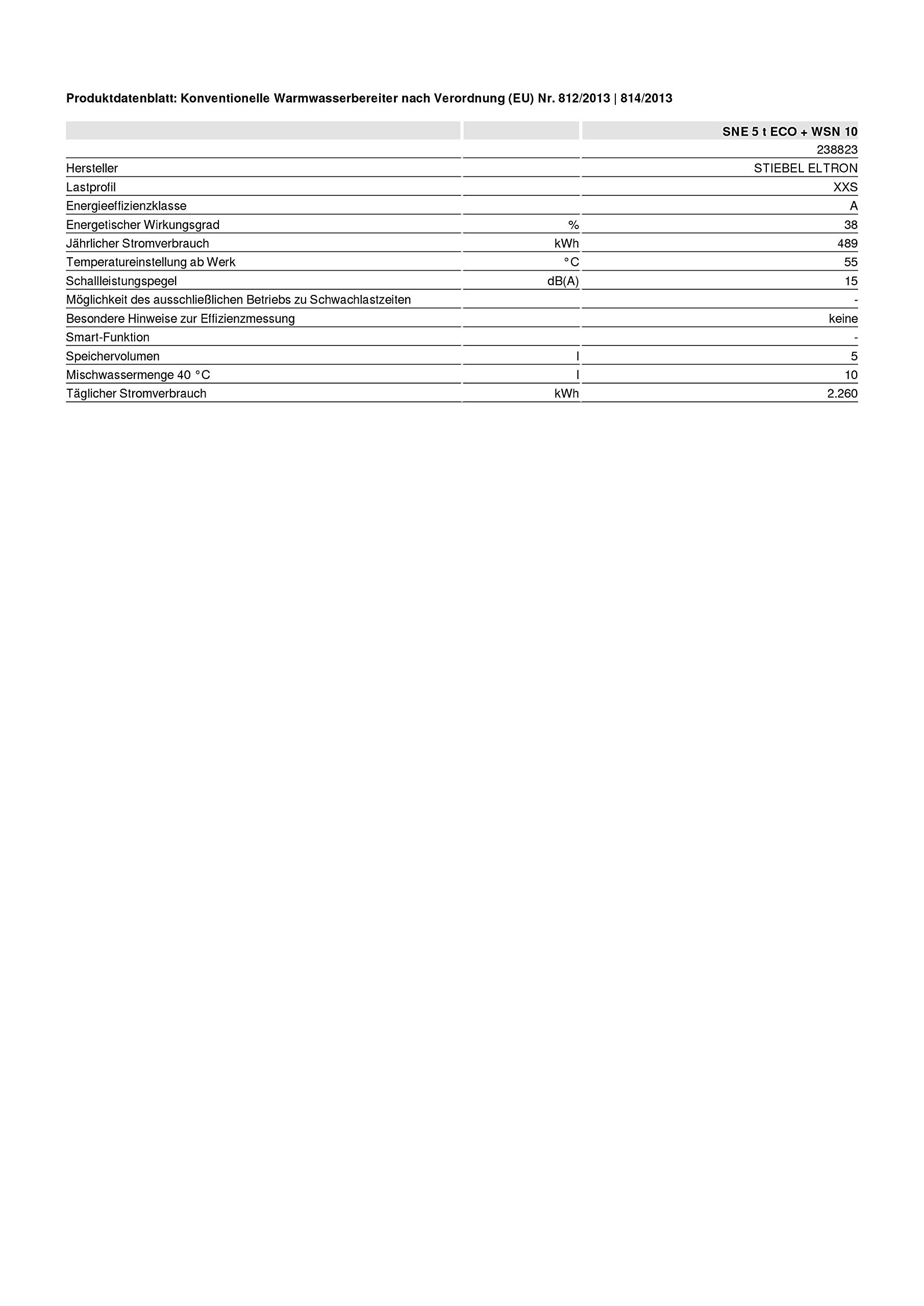 Produktdatenblatt: Konventionelle Warmwasserbereiter nach Verordnung (EU) Nr. 812/2013 | 814/2013

| | | SNE 5 t ECO + WSN 10 |
|---|---|---|
| | | 238823 |
| Hersteller | | STIEBEL ELTRON |
| Lastprofil | | XXS |
| Energieeffizienzklasse | | A |
| Energetischer Wirkungsgrad | % | 38 |
| Jährlicher Stromverbrauch | kWh | 489 |
| Temperatureinstellung ab Werk | °C | 55 |
| Schallleistungspegel | dB(A) | 15 |
| Möglichkeit des ausschließlichen Betriebs zu Schwachlastzeiten | | - |
| Besondere Hinweise zur Effizienzmessung | | keine |
| Smart-Funktion | | - |
| Speichervolumen | l | 5 |
| Mischwassermenge 40 °C | l | 10 |
| Täglicher Stromverbrauch | kWh | 2.260 |